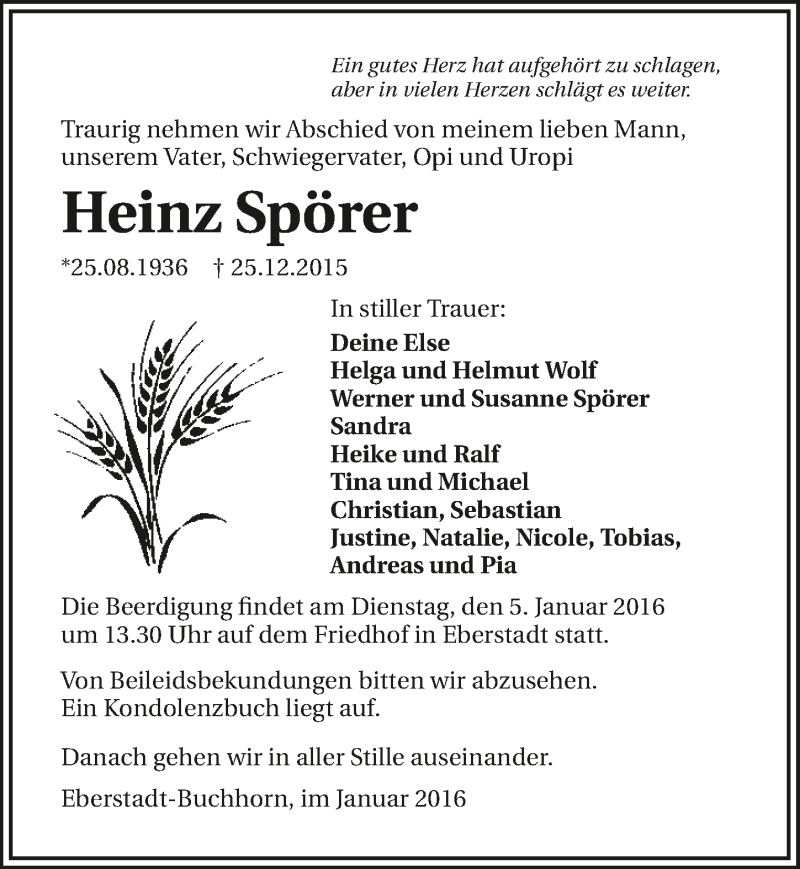 Ein gutes Herz hat aufgehört zu schlagen, aber in vielen Herzen schlägt es weiter.

Traurig nehmen wir Abschied von meinem lieben Mann, unserem Vater, Schwiegervater, Opi und Uropi

Heinz Spörer

*25.08.1936 † 25.12.2015

In stiller Trauer:

Deine Else
Helga und Helmut Wolf
Werner und Susanne Spörer
Sandra
Heike und Ralf
Tina und Michael
Christian, Sebastian
Justine, Natalie, Nicole, Tobias, Andreas und Pia

Die Beerdigung findet am Dienstag, den 5. Januar 2016 um 13.30 Uhr auf dem Friedhof in Eberstadt statt.

Von Beileidsbekundungen bitten wir abzusehen. Ein Kondolenzbuch liegt auf.

Danach gehen wir in aller Stille auseinander.

Eberstadt-Buchhorn, im Januar 2016